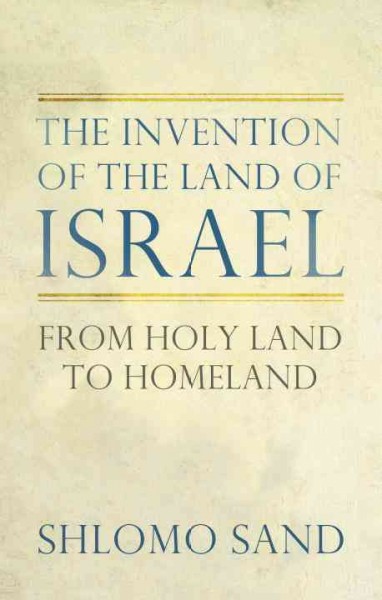 THE INVENTION OF THE LAND OF ISRAEL

FROM HOLY LAND TO HOMELAND

SHLOMO SAND